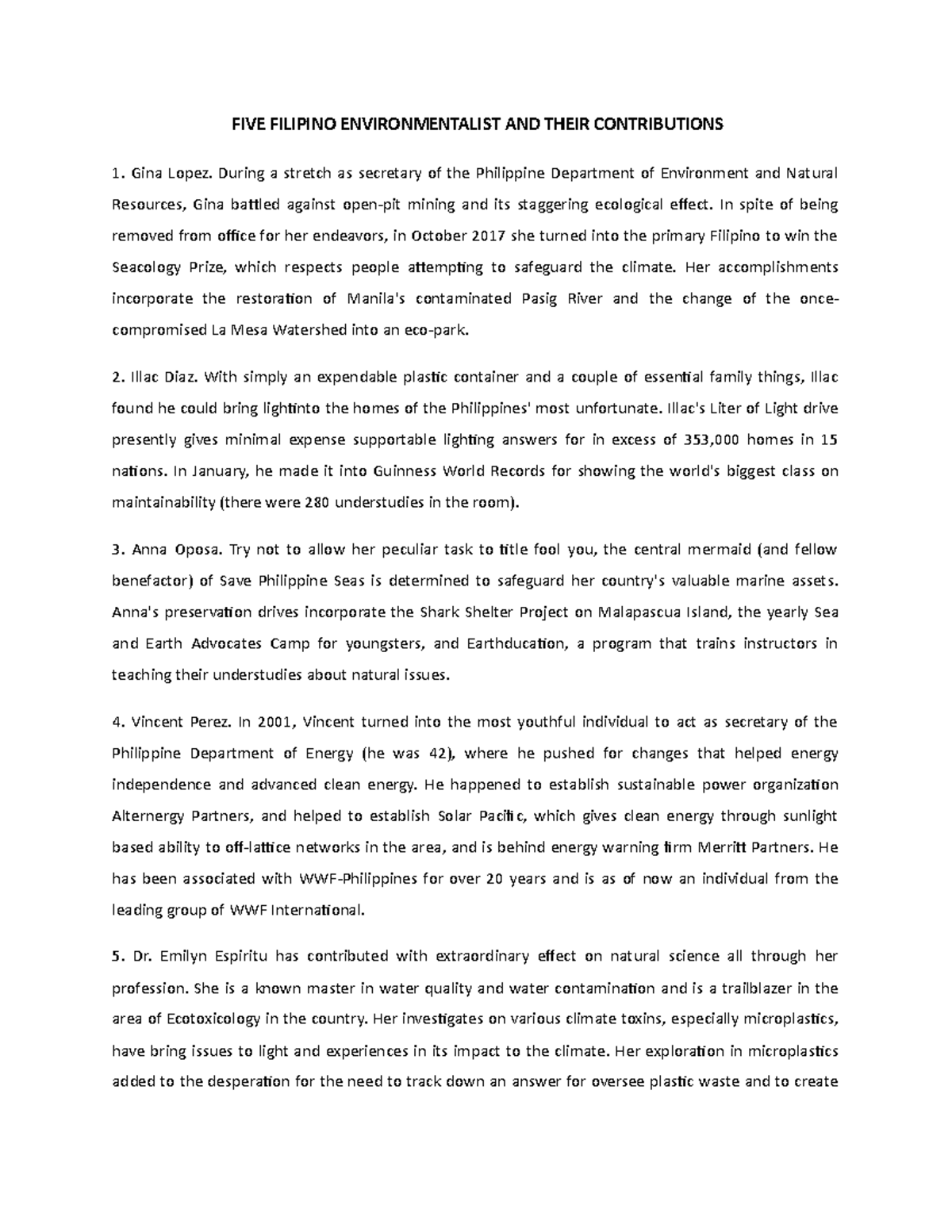 FIVE FILIPINO ENVIRONMENTALIST AND THEIR CONTRIBUTIONS

1. Gina Lopez. During a stretch as secretary of the Philippine Department of Environment and Natural Resources, Gina battled against open-pit mining and its staggering ecological effect. In spite of being removed from office for her endeavors, in October 2017 she turned into the primary Filipino to win the Seacology Prize, which respects people attempting to safeguard the climate. Her accomplishments incorporate the restoration of Manila's contaminated Pasig River and the change of the once-compromised La Mesa Watershed into an eco-park.

2. Illac Diaz. With simply an expendable plastic container and a couple of essential family things, Illac found he could bring lightinto the homes of the Philippines' most unfortunate. Illac's Liter of Light drive presently gives minimal expense supportable lighting answers for in excess of 353,000 homes in 15 nations. In January, he made it into Guinness World Records for showing the world's biggest class on maintainability (there were 280 understudies in the room).

3. Anna Oposa. Try not to allow her peculiar task to title fool you, the central mermaid (and fellow benefactor) of Save Philippine Seas is determined to safeguard her country's valuable marine assets. Anna's preservation drives incorporate the Shark Shelter Project on Malapascua Island, the yearly Sea and Earth Advocates Camp for youngsters, and Earthducation, a program that trains instructors in teaching their understudies about natural issues.

4. Vincent Perez. In 2001, Vincent turned into the most youthful individual to act as secretary of the Philippine Department of Energy (he was 42), where he pushed for changes that helped energy independence and advanced clean energy. He happened to establish sustainable power organization Alternergy Partners, and helped to establish Solar Pacific, which gives clean energy through sunlight based ability to off-lattice networks in the area, and is behind energy warning firm Merritt Partners. He has been associated with WWF-Philippines for over 20 years and is as of now an individual from the leading group of WWF International.

5. Dr. Emilyn Espiritu has contributed with extraordinary effect on natural science all through her profession. She is a known master in water quality and water contamination and is a trailblazer in the area of Ecotoxicology in the country. Her investigates on various climate toxins, especially microplastics, have bring issues to light and experiences in its impact to the climate. Her exploration in microplastics added to the desperation for the need to track down an answer for oversee plastic waste and to create